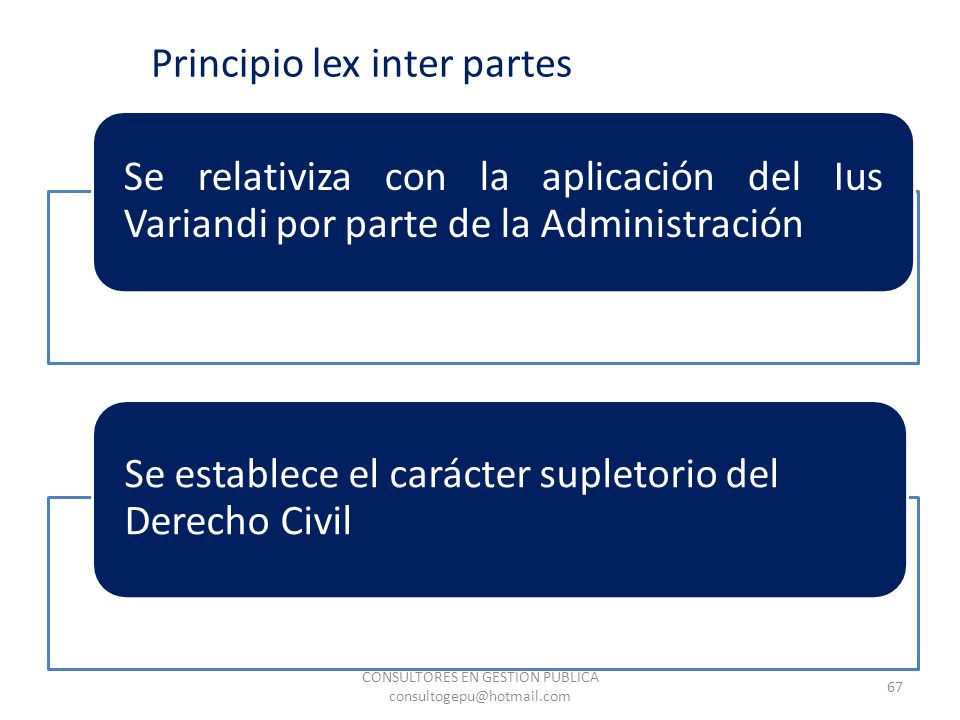 Principio lex inter partes

Se relativiza con la aplicación del Ius Variandi por parte de la Administración

Se establece el carácter supletorio del Derecho Civil

CONSULTORES EN GESTION PUBLICA
consultogepu@hotmail.com

67